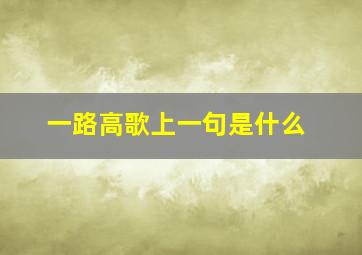 一路高歌上一句是什么